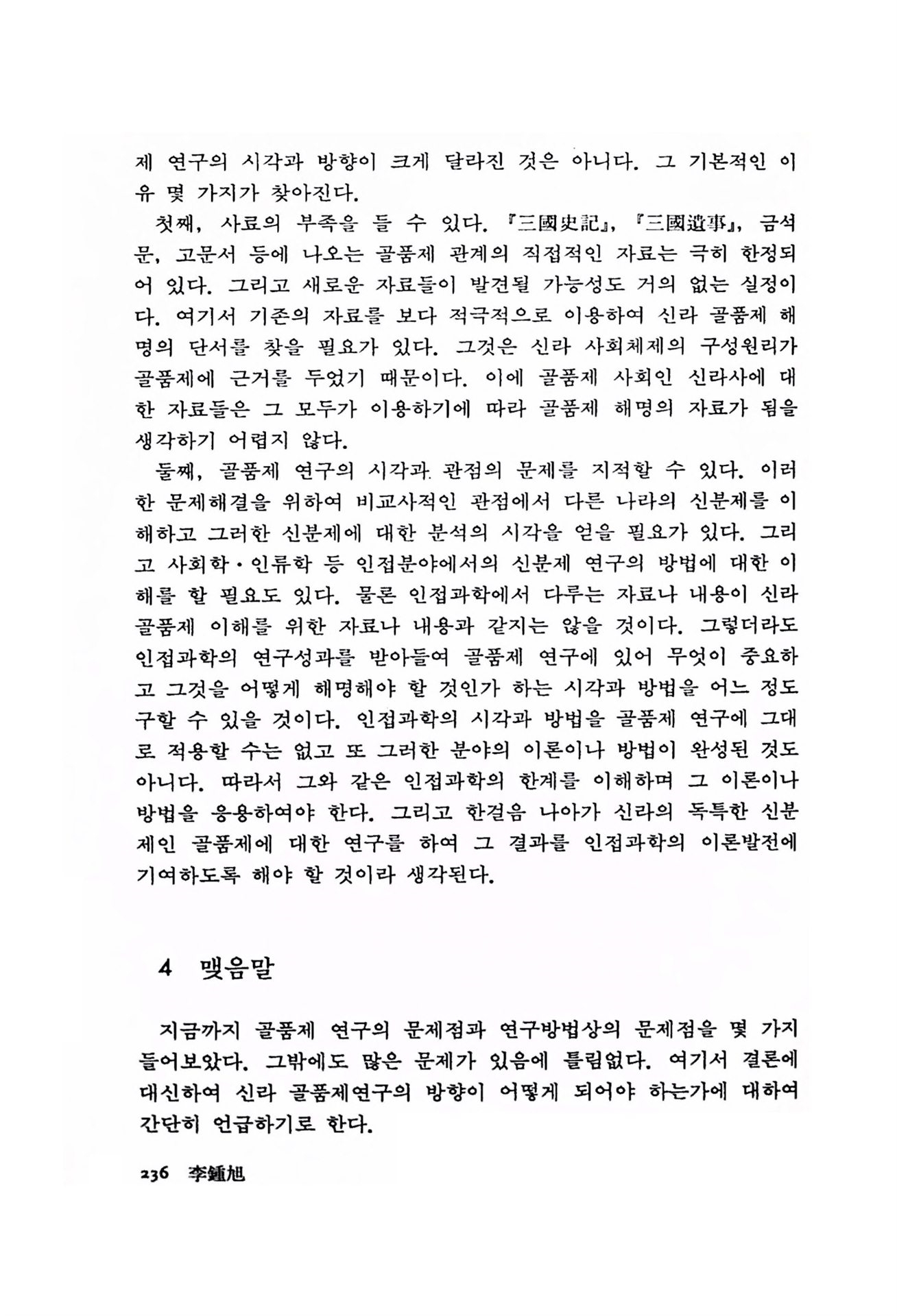 제 연구의 시각과 방향이 크게 달라진 것은 아니다. 그 기본적인 이유 몇 가지가 찾아진다.

첫째, 사료의 부족을 들 수 있다. 『三國史記』, 『三國遺事』, 금석문, 고문서 등에 나오는 골품제 관계의 직접적인 자료는 극히 한정되어 있다. 그리고 새로운 자료들이 발견될 가능성도 거의 없는 실정이다. 여기서 기존의 자료를 보다 적극적으로 이용하여 신라 골품제 해명의 단서를 찾을 필요가 있다. 그것은 신라 사회체제의 구성원리가 골품제에 근거를 두었기 때문이다. 이에 골품제 사회인 신라사에 대한 자료들은 그 모두가 이용하기에 따라 골품제 해명의 자료가 됨을 생각하기 어렵지 않다.

둘째, 골품제 연구의 시각과 관점의 문제를 지적할 수 있다. 이러한 문제해결을 위하여 비교사적인 관점에서 다른 나라의 신분제를 이해하고 그러한 신분제에 대한 분석의 시각을 얻을 필요가 있다. 그리고 사회학·인류학 등 인접분야에서의 신분제 연구의 방법에 대한 이해를 할 필요도 있다. 물론 인접과학에서 다루는 자료나 내용이 신라 골품제 이해를 위한 자료나 내용과 같지는 않을 것이다. 그렇더라도 인접과학의 연구성과를 받아들여 골품제 연구에 있어 무엇이 중요하고 그것을 어떻게 해명해야 할 것인가 하는 시각과 방법을 어느 정도 구할 수 있을 것이다. 인접과학의 시각과 방법을 골품제 연구에 그대로 적용할 수는 없고 또 그러한 분야의 이론이나 방법이 완성된 것도 아니다. 따라서 그와 같은 인접과학의 한계를 이해하며 그 이론이나 방법을 응용하여야 한다. 그리고 한걸음 나아가 신라의 독특한 신분제인 골품제에 대한 연구를 하여 그 결과를 인접과학의 이론발전에 기여하도록 해야 할 것이라 생각된다.

4 맺음말

지금까지 골품제 연구의 문제점과 연구방법상의 문제점을 몇 가지 들어보았다. 그밖에도 많은 문제가 있음에 틀림없다. 여기서 결론에 대신하여 신라 골품제연구의 방향이 어떻게 되어야 하는가에 대하여 간단히 언급하기로 한다.

236 李鍾旭